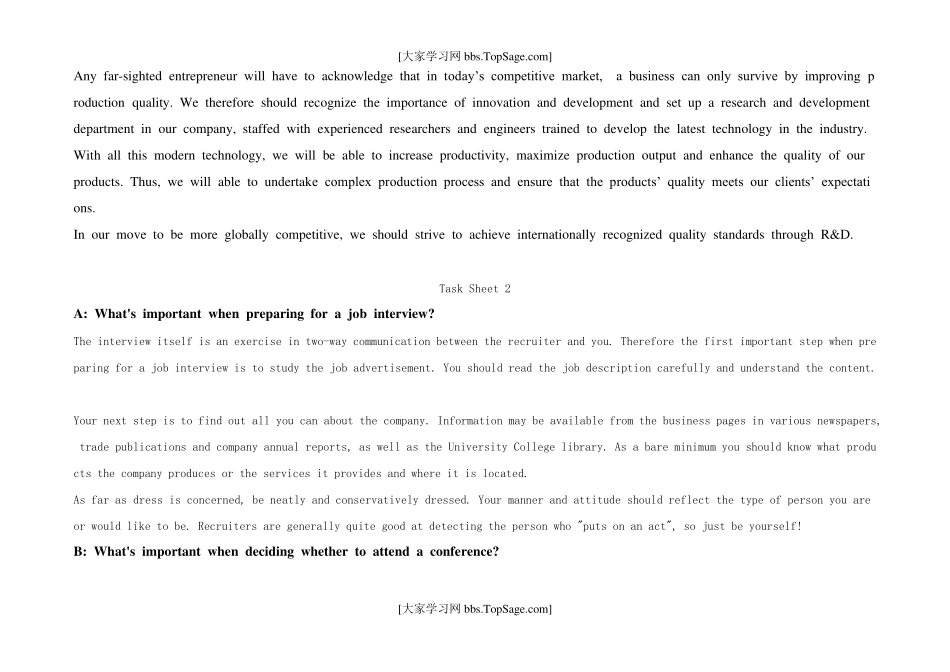 [大家学习网 bbs.TopSage.com]

Any far-sighted entrepreneur will have to acknowledge that in today's competitive market, a business can only survive by improving production quality. We therefore should recognize the importance of innovation and development and set up a research and development department in our company, staffed with experienced researchers and engineers trained to develop the latest technology in the industry. With all this modern technology, we will be able to increase productivity, maximize production output and enhance the quality of our products. Thus, we will able to undertake complex production process and ensure that the products' quality meets our clients' expectations.

In our move to be more globally competitive, we should strive to achieve internationally recognized quality standards through R&D.

Task Sheet 2

A: What's important when preparing for a job interview?

The interview itself is an exercise in two-way communication between the recruiter and you. Therefore the first important step when preparing for a job interview is to study the job advertisement. You should read the job description carefully and understand the content.

Your next step is to find out all you can about the company. Information may be available from the business pages in various newspapers, trade publications and company annual reports, as well as the University College library. As a bare minimum you should know what products the company produces or the services it provides and where it is located.

As far as dress is concerned, be neatly and conservatively dressed. Your manner and attitude should reflect the type of person you are or would like to be. Recruiters are generally quite good at detecting the person who "puts on an act", so just be yourself!

B: What's important when deciding whether to attend a conference?

[大家学习网 bbs.TopSage.com]